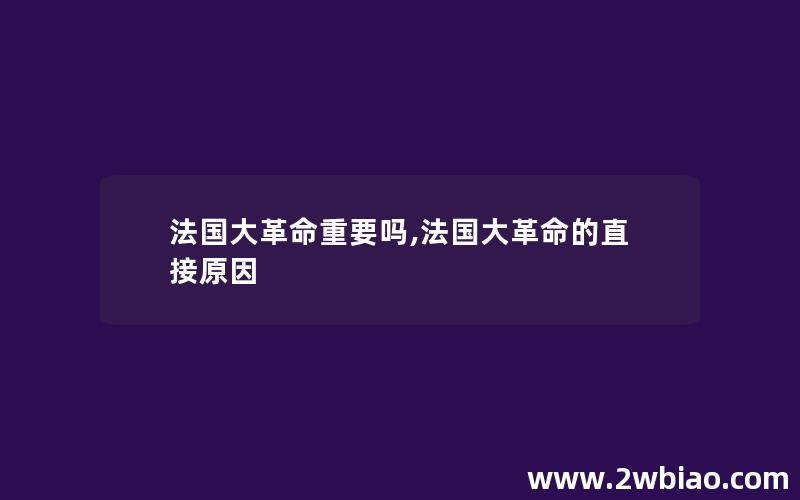 法国大革命重要吗,法国大革命的直接原因

www.2wbiao.com